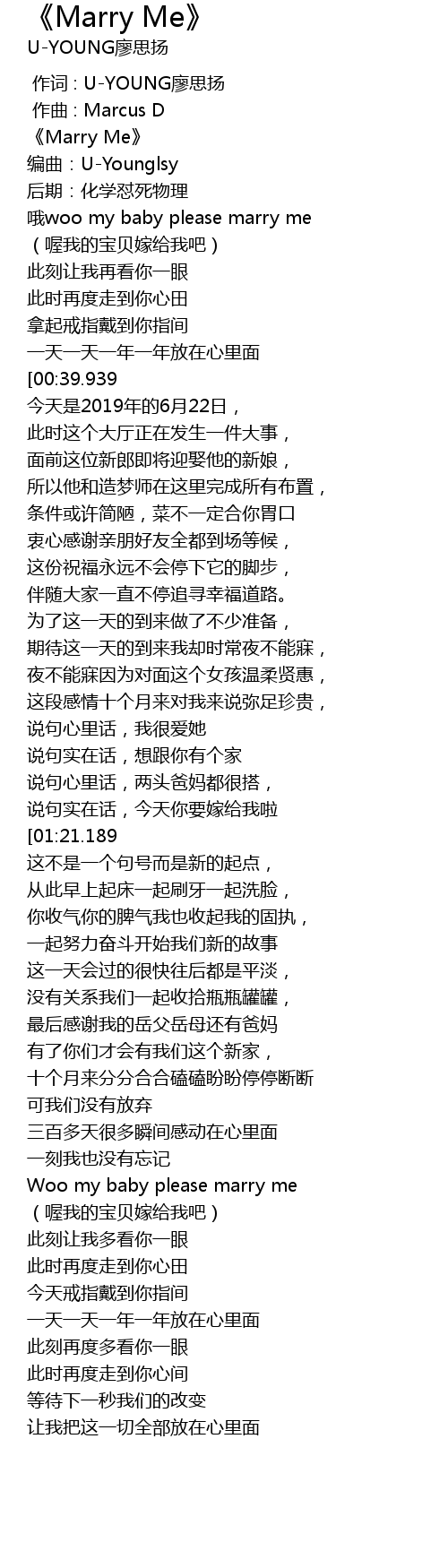 《Marry Me》
U-YOUNG廖思扬

作词 : U-YOUNG廖思扬
作曲 : Marcus D
《Marry Me》
编曲：U-Younglsy
后期：化学怼死物理
哦woo my baby please marry me
（喔我的宝贝嫁给我吧）
此刻让我再看你一眼
此时再度走到你心田
拿起戒指戴到你指间
一天一天一年一年放在心里面
[00:39.939
今天是2019年的6月22日，
此时这个大厅正在发生一件大事，
面前这位新郎即将迎娶他的新娘，
所以他和造梦师在这里完成所有布置，
条件或许简陋，菜不一定合你胃口
衷心感谢亲朋好友全都到场等候，
这份祝福永远不会停下它的脚步，
伴随大家一直不停追寻幸福道路。
为了这一天的到来做了不少准备，
期待这一天的到来我却时常夜不能寐，
夜不能寐因为对面这个女孩温柔贤惠，
这段感情十个月来对我来说弥足珍贵，
说句心里话，我很爱她
说句实在话，想跟你有个家
说句心里话，两头爸妈都很搭，
说句实在话，今天你要嫁给我啦
[01:21.189
这不是一个句号而是新的起点，
从此早上起床一起刷牙一起洗脸，
你收气你的脾气我也收起我的固执，
一起努力奋斗开始我们新的故事
这一天会过的很快往后都是平淡，
没有关系我们一起收拾瓶瓶罐罐，
最后感谢我的岳父岳母还有爸妈
有了你们才会有我们这个新家，
十个月来分分合合磕磕盼盼停停断断
可我们没有放弃
三百多天很多瞬间感动在心里面
一刻我也没有忘记
Woo my baby please marry me
（喔我的宝贝嫁给我吧）
此刻让我多看你一眼
此时再度走到你心田
今天戒指戴到你指间
一天一天一年一年放在心里面
此刻再度多看你一眼
此时再度走到你心间
等待下一秒我们的改变
让我把这一切全部放在心里面